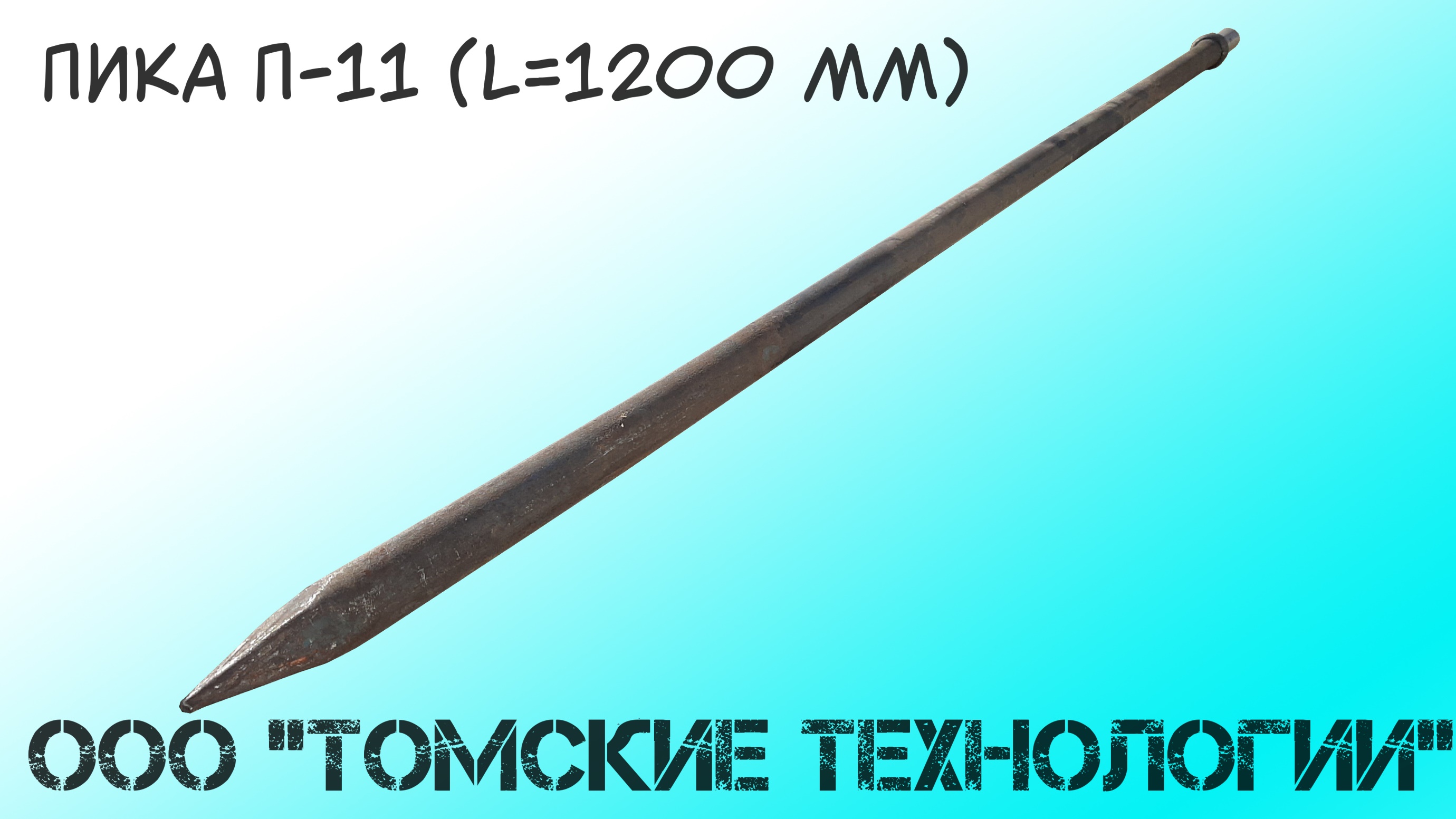 ПИКА П-11 (L=1200 ММ)

ООО "ТОМСКИЕ ТЕХНОЛОГИИ"